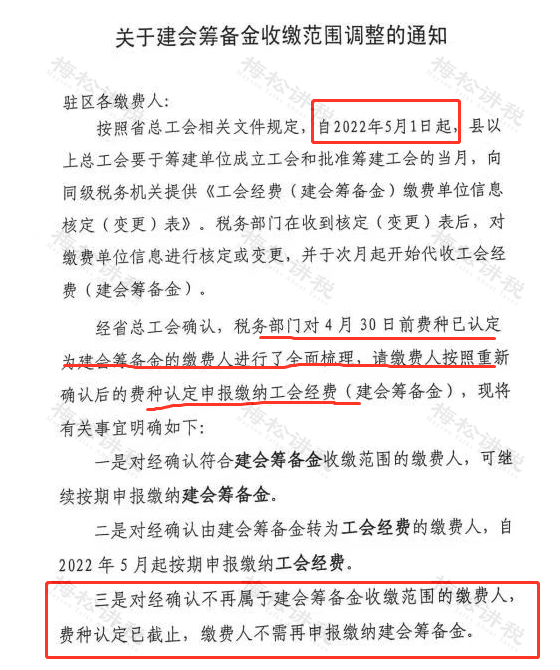 关于建会筹备金收缴范围调整的通知

驻区各缴费人:

按照省总工会相关文件规定，自2022年5月1日起，县以上总工会要于筹建单位成立工会和批准筹建工会的当月，向同级税务机关提供《工会经费（建会筹备金）缴费单位信息核定（变更）表》。税务部门在收到核定（变更）表后，对缴费单位信息进行核定或变更，并于次月起开始代收工会经费（建会筹备金）。

经省总工会确认，税务部门对4月30日前费种已认定为建会筹备金的缴费人进行了全面梳理，请缴费人按照重新确认后的费种认定申报缴纳工会经费（建会筹备金），现将有关事宜明确如下:

一是对经确认符合建会筹备金收缴范围的缴费人，可继续按期申报缴纳建会筹备金。

二是对经确认由建会筹备金转为工会经费的缴费人，自2022年5月起按期申报缴纳工会经费。

三是对经确认不再属于建会筹备金收缴范围的缴费人，费种认定已截止，缴费人不需再申报缴纳建会筹备金。

梅松讲税